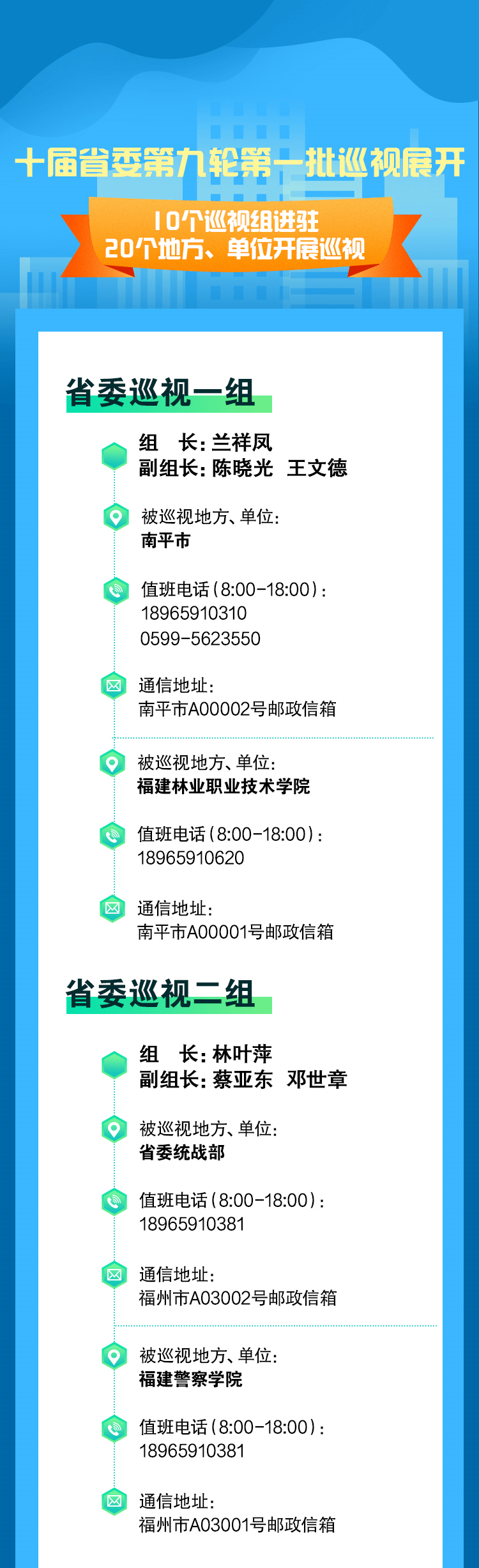 十届省委第九轮第一批巡视展开

10个巡视组进驻
20个地方、单位开展巡视

省委巡视一组

组　长：兰祥凤
副组长：陈晓光　王文德

被巡视地方、单位：
南平市

值班电话（8:00-18:00）：
18965910310
0599-5623550

通信地址：
南平市A00002号邮政信箱

被巡视地方、单位：
福建林业职业技术学院

值班电话（8:00-18:00）：
18965910620

通信地址：
南平市A00001号邮政信箱

省委巡视二组

组　长：林叶萍
副组长：蔡亚东　邓世章

被巡视地方、单位：
省委统战部

值班电话（8:00-18:00）：
18965910381

通信地址：
福州市A03002号邮政信箱

被巡视地方、单位：
福建警察学院

值班电话（8:00-18:00）：
18965910381

通信地址：
福州市A03001号邮政信箱